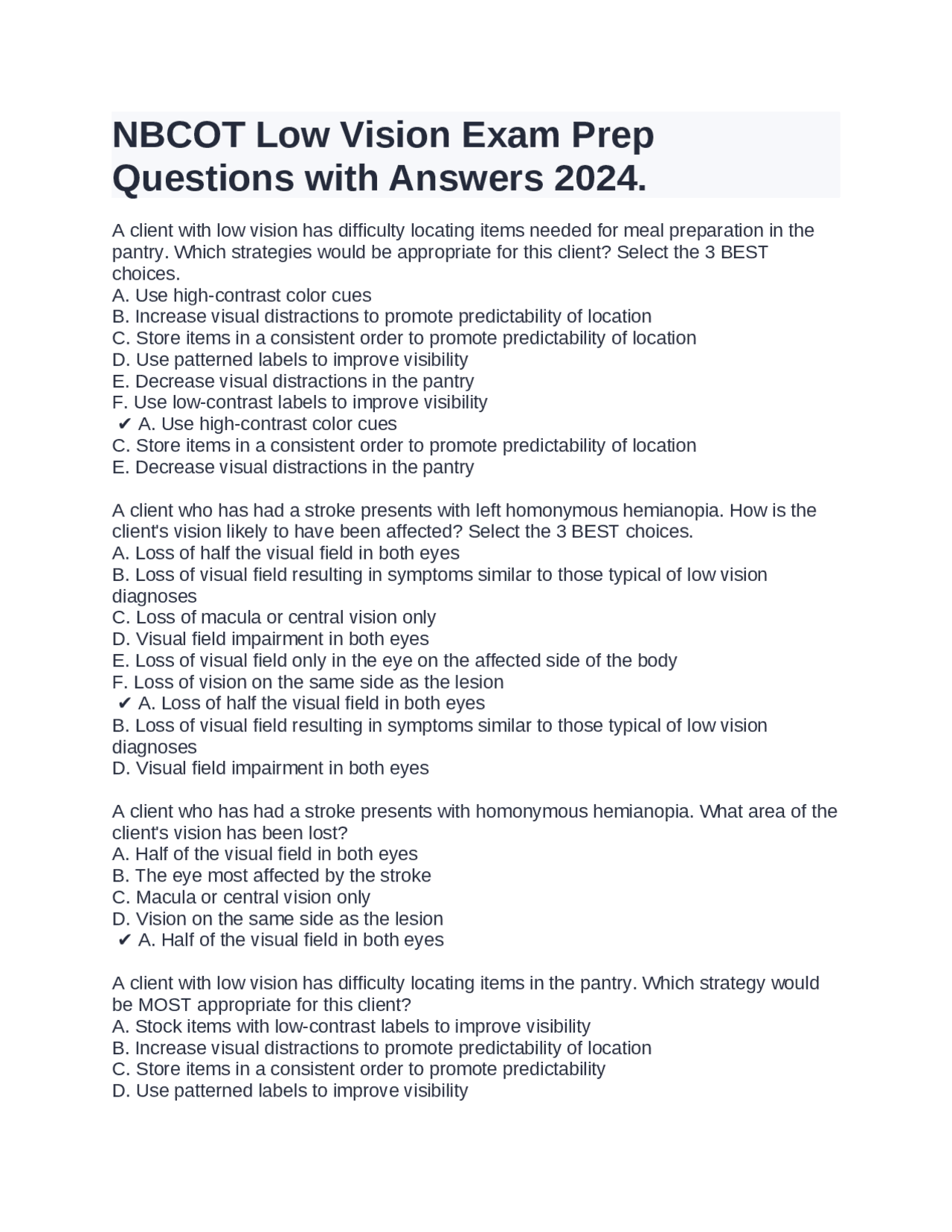 NBCOT Low Vision Exam Prep Questions with Answers 2024.

A client with low vision has difficulty locating items needed for meal preparation in the pantry. Which strategies would be appropriate for this client? Select the 3 BEST choices.
A. Use high-contrast color cues
B. Increase visual distractions to promote predictability of location
C. Store items in a consistent order to promote predictability of location
D. Use patterned labels to improve visibility
E. Decrease visual distractions in the pantry
F. Use low-contrast labels to improve visibility
✔ A. Use high-contrast color cues
C. Store items in a consistent order to promote predictability of location
E. Decrease visual distractions in the pantry

A client who has had a stroke presents with left homonymous hemianopia. How is the client's vision likely to have been affected? Select the 3 BEST choices.
A. Loss of half the visual field in both eyes
B. Loss of visual field resulting in symptoms similar to those typical of low vision diagnoses
C. Loss of macula or central vision only
D. Visual field impairment in both eyes
E. Loss of visual field only in the eye on the affected side of the body
F. Loss of vision on the same side as the lesion
✔ A. Loss of half the visual field in both eyes
B. Loss of visual field resulting in symptoms similar to those typical of low vision diagnoses
D. Visual field impairment in both eyes

A client who has had a stroke presents with homonymous hemianopia. What area of the client's vision has been lost?
A. Half of the visual field in both eyes
B. The eye most affected by the stroke
C. Macula or central vision only
D. Vision on the same side as the lesion
✔ A. Half of the visual field in both eyes

A client with low vision has difficulty locating items in the pantry. Which strategy would be MOST appropriate for this client?
A. Stock items with low-contrast labels to improve visibility
B. Increase visual distractions to promote predictability of location
C. Store items in a consistent order to promote predictability
D. Use patterned labels to improve visibility